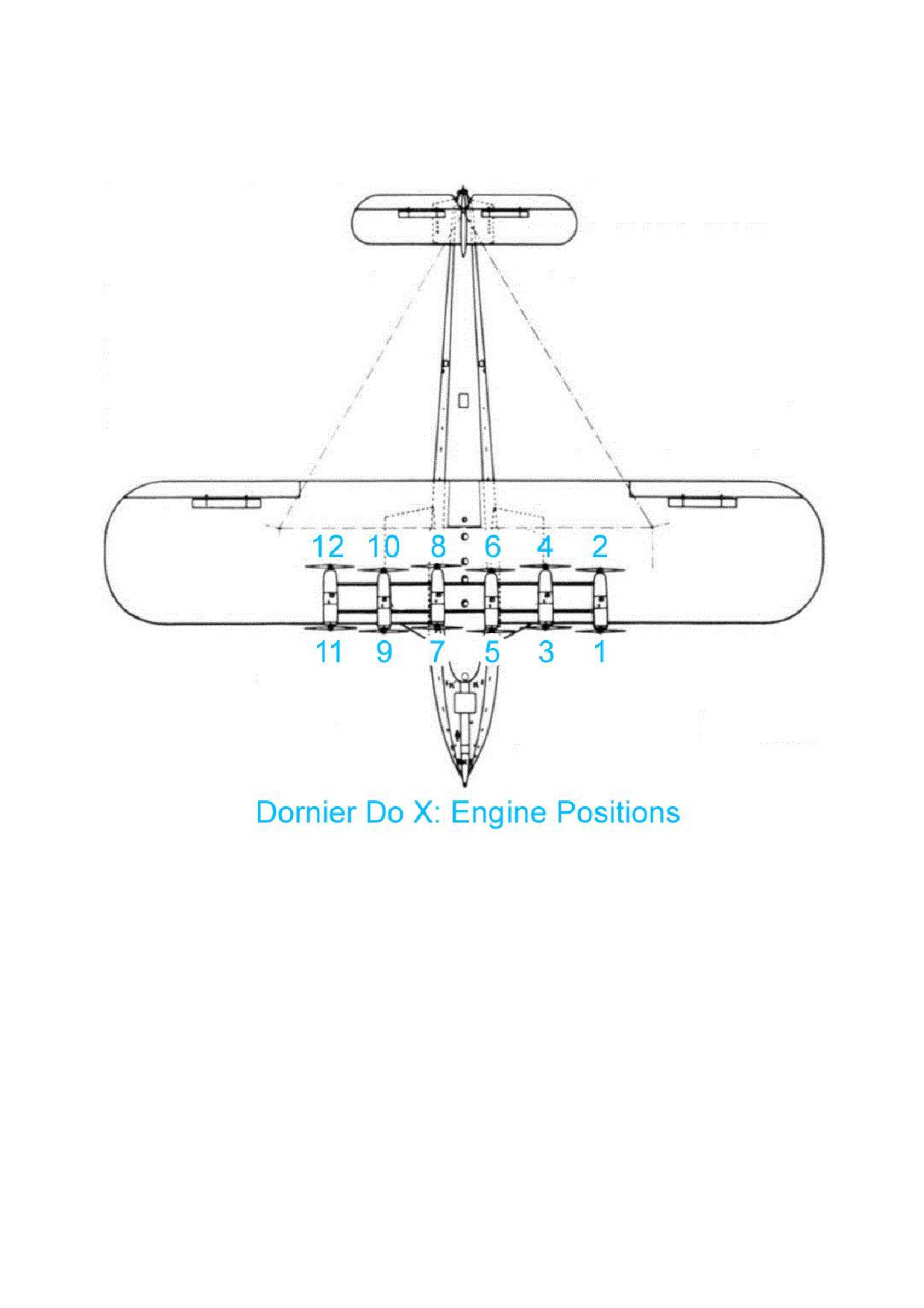 12 10 8 6 4 2

11 9 7 5 3 1

Dornier Do X: Engine Positions